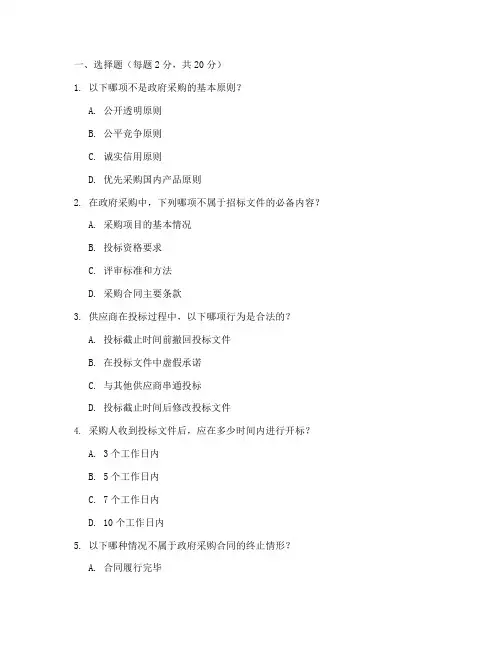 一、选择题（每题 2 分，共 20 分）

1. 以下哪项不是政府采购的基本原则？

A. 公开透明原则

B. 公平竞争原则

C. 诚实信用原则

D. 优先采购国内产品原则

2. 在政府采购中，下列哪项不属于招标文件的必备内容？

A. 采购项目的基本情况

B. 投标资格要求

C. 评审标准和方法

D. 采购合同主要条款

3. 供应商在投标过程中，以下哪项行为是合法的？

A. 投标截止时间前撤回投标文件

B. 在投标文件中虚假承诺

C. 与其他供应商串通投标

D. 投标截止时间后修改投标文件

4. 采购人收到投标文件后，应在多少时间内进行开标？

A. 3 个工作日内

B. 5 个工作日内

C. 7 个工作日内

D. 10 个工作日内

5. 以下哪种情况不属于政府采购合同的终止情形？

A. 合同履行完毕